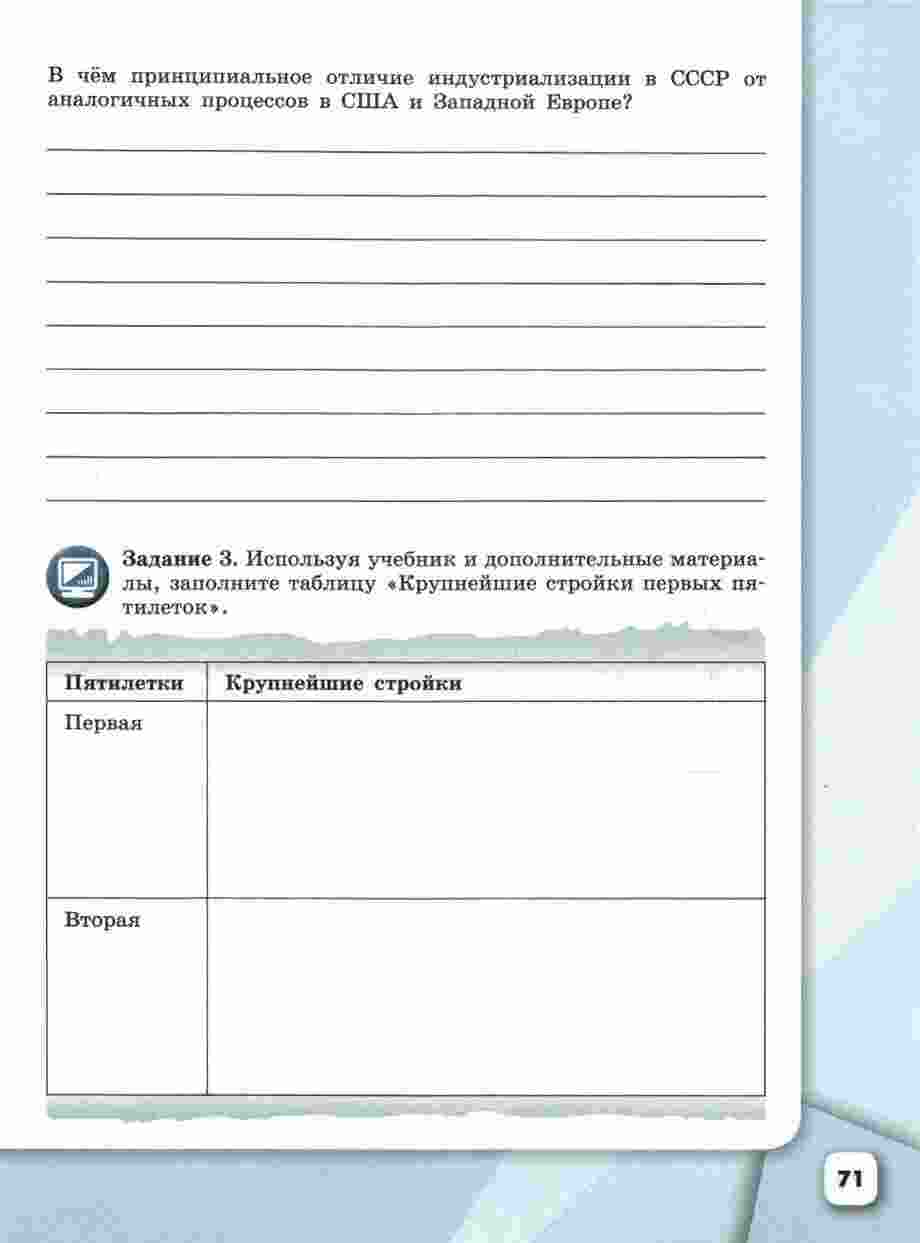 В чём принципиальное отличие индустриализации в СССР от аналогичных процессов в США и Западной Европе?

____
____
____
____
____
____
____
____
____

Задание 3. Используя учебник и дополнительные материалы, заполните таблицу «Крупнейшие стройки первых пятилеток».

| Пятилетки | Крупнейшие стройки |
|---|---|
| Первая | |
| Вторая | |

71